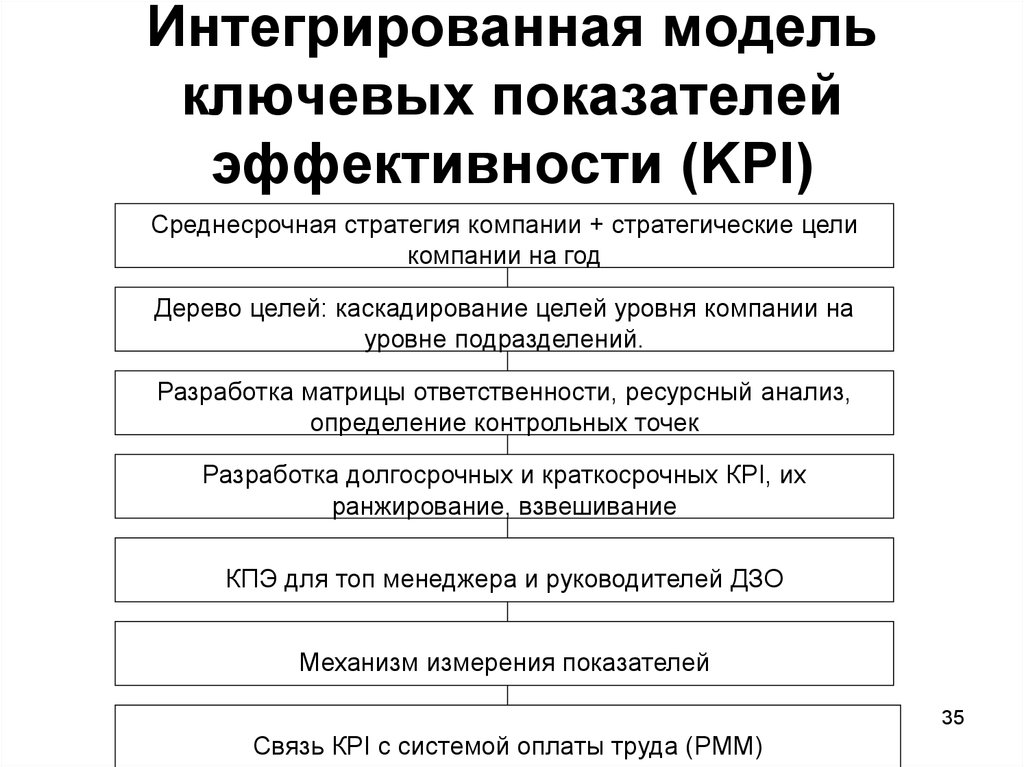 Интегрированная модель ключевых показателей эффективности (KPI)

Среднесрочная стратегия компании + стратегические цели компании на год

Дерево целей: каскадирование целей уровня компании на уровне подразделений.

Разработка матрицы ответственности, ресурсный анализ, определение контрольных точек

Разработка долгосрочных и краткосрочных KPI, их ранжирование, взвешивание

КПЭ для топ менеджера и руководителей ДЗО

Механизм измерения показателей

Связь KPI с системой оплаты труда (PMM)

35